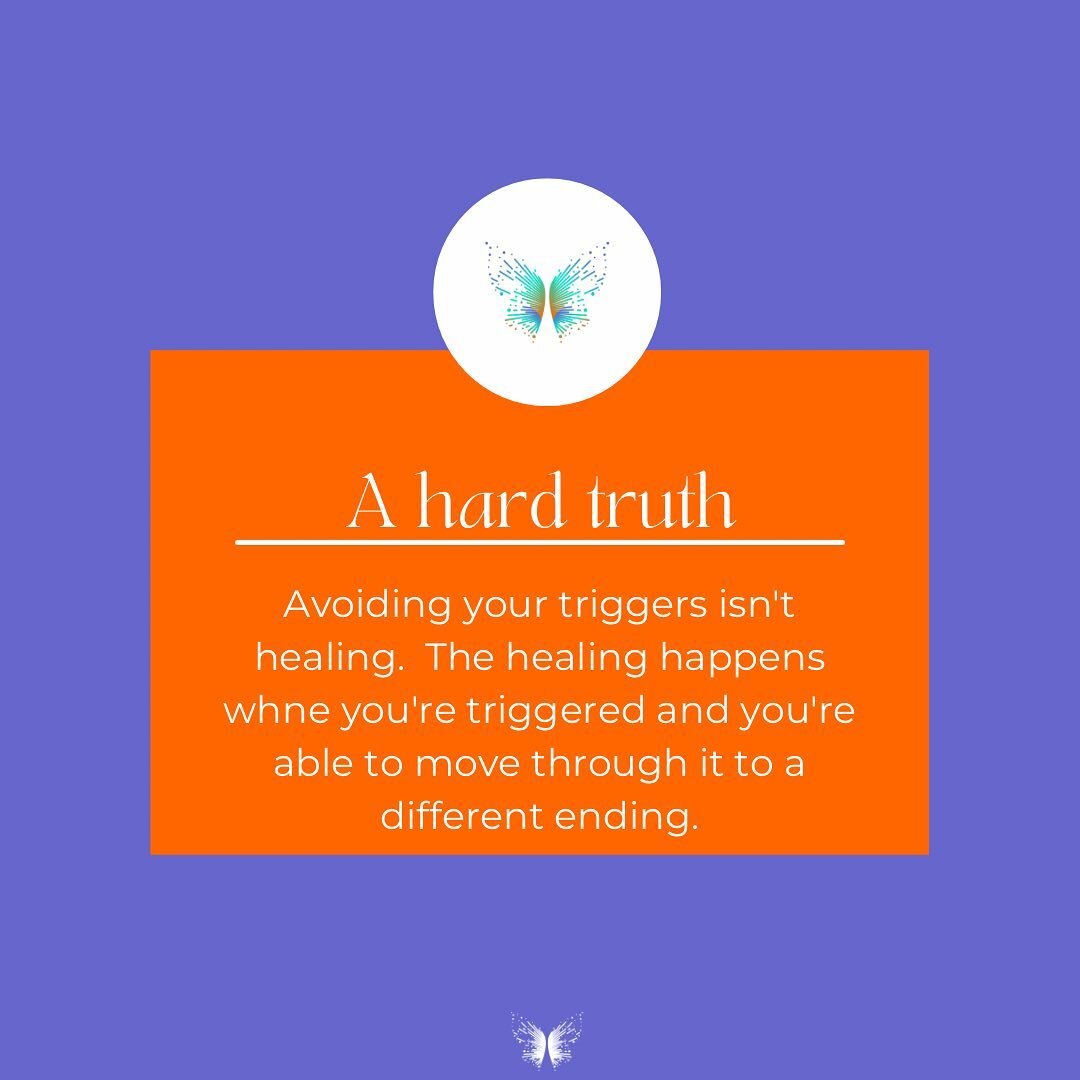 A hard truth

Avoiding your triggers isn't healing.  The healing happens whne you're triggered and you're able to move through it to a different ending.